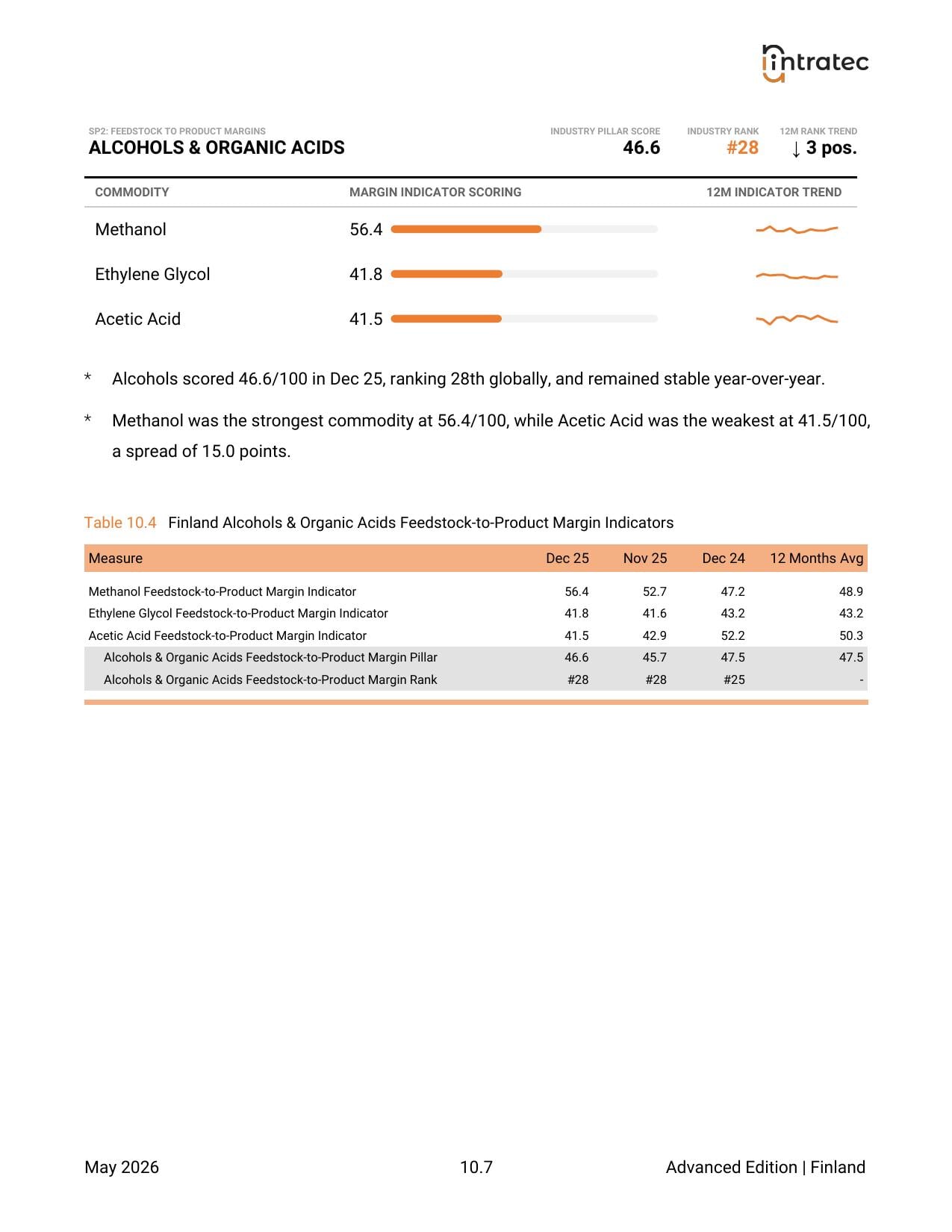 intratec

SP2: FEEDSTOCK TO PRODUCT MARGINS
ALCOHOLS & ORGANIC ACIDS

INDUSTRY PILLAR SCORE
46.6

INDUSTRY RANK
#28

12M RANK TREND
↓ 3 pos.

| COMMODITY | MARGIN INDICATOR SCORING | 12M INDICATOR TREND |
|---|---|---|
| Methanol | 56.4 | |
| Ethylene Glycol | 41.8 | |
| Acetic Acid | 41.5 | |

* Alcohols scored 46.6/100 in Dec 25, ranking 28th globally, and remained stable year-over-year.

* Methanol was the strongest commodity at 56.4/100, while Acetic Acid was the weakest at 41.5/100, a spread of 15.0 points.

Table 10.4 Finland Alcohols & Organic Acids Feedstock-to-Product Margin Indicators

| Measure | Dec 25 | Nov 25 | Dec 24 | 12 Months Avg |
|---|---|---|---|---|
| Methanol Feedstock-to-Product Margin Indicator | 56.4 | 52.7 | 47.2 | 48.9 |
| Ethylene Glycol Feedstock-to-Product Margin Indicator | 41.8 | 41.6 | 43.2 | 43.2 |
| Acetic Acid Feedstock-to-Product Margin Indicator | 41.5 | 42.9 | 52.2 | 50.3 |
| Alcohols & Organic Acids Feedstock-to-Product Margin Pillar | 46.6 | 45.7 | 47.5 | 47.5 |
| Alcohols & Organic Acids Feedstock-to-Product Margin Rank | #28 | #28 | #25 | - |

May 2026
10.7
Advanced Edition | Finland